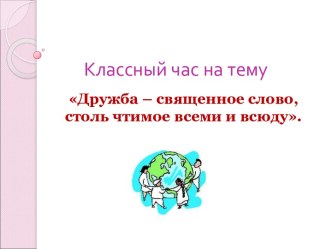 Классный час на тему

«Дружба – священное слово, столь чтимое всеми и всюду».